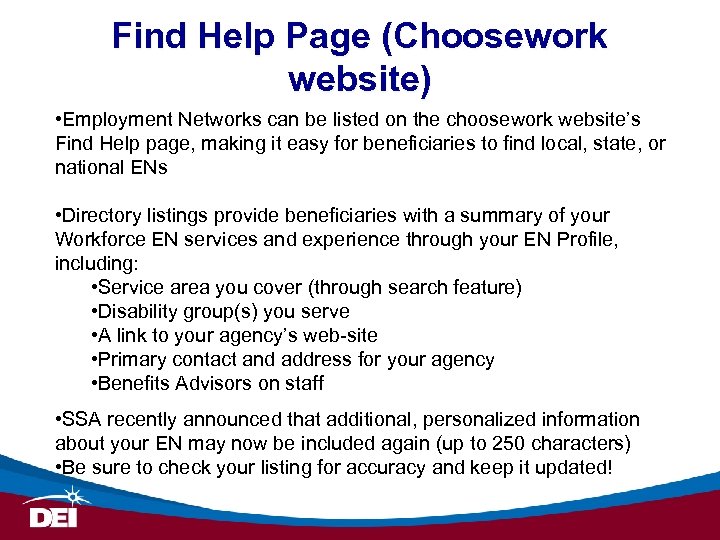 Find Help Page (Choosework website)

•Employment Networks can be listed on the choosework website's Find Help page, making it easy for beneficiaries to find local, state, or national ENs

•Directory listings provide beneficiaries with a summary of your Workforce EN services and experience through your EN Profile, including:

•Service area you cover (through search feature)
•Disability group(s) you serve
•A link to your agency's web-site
•Primary contact and address for your agency
•Benefits Advisors on staff

•SSA recently announced that additional, personalized information about your EN may now be included again (up to 250 characters)
•Be sure to check your listing for accuracy and keep it updated!

DEI